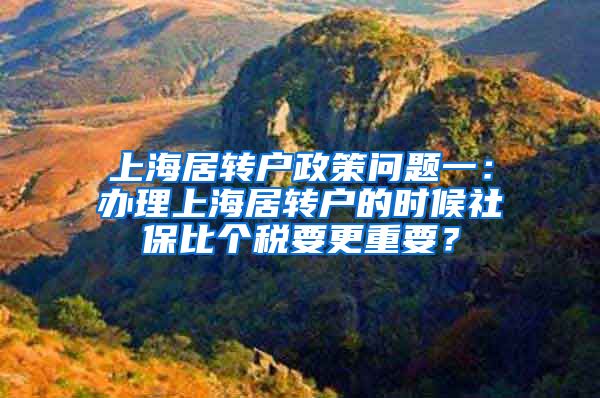 上海居转户政策问题一：办理上海居转户的时候社保比个税要更重要？